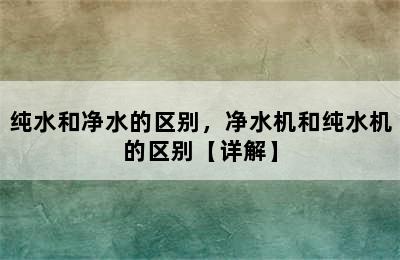 纯水和净水的区别，净水机和纯水机的区别【详解】